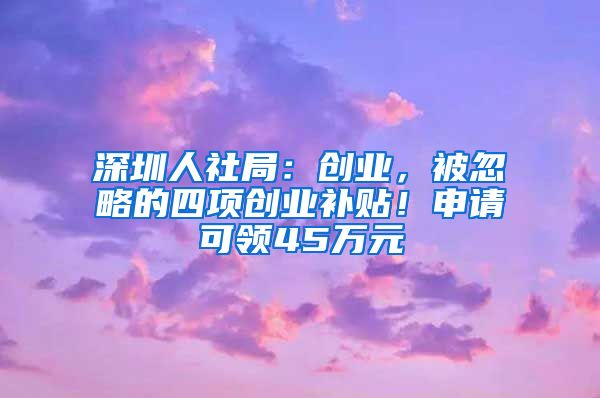 深圳人社局：创业，被忽略的四项创业补贴！申请可领45万元